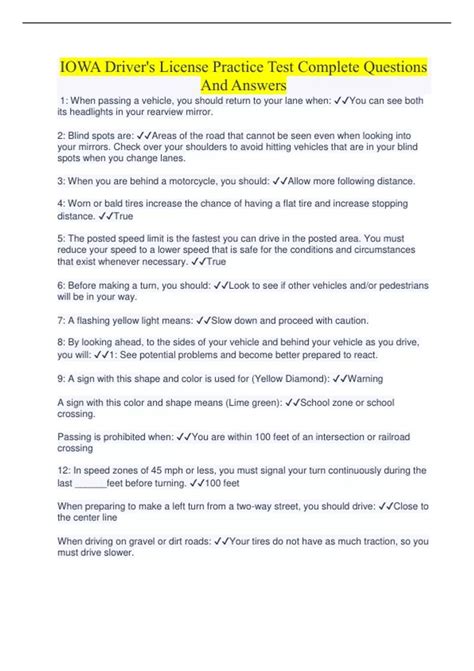 IOWA Driver's License Practice Test Complete Questions And Answers

1: When passing a vehicle, you should return to your lane when: ✓✓You can see both its headlights in your rearview mirror.

2: Blind spots are: ✓✓Areas of the road that cannot be seen even when looking into your mirrors. Check over your shoulders to avoid hitting vehicles that are in your blind spots when you change lanes.

3: When you are behind a motorcycle, you should: ✓✓Allow more following distance.

4: Worn or bald tires increase the chance of having a flat tire and increase stopping distance. ✓✓True

5: The posted speed limit is the fastest you can drive in the posted area. You must reduce your speed to a lower speed that is safe for the conditions and circumstances that exist whenever necessary. ✓✓True

6: Before making a turn, you should: ✓✓Look to see if other vehicles and/or pedestrians will be in your way.

7: A flashing yellow light means: ✓✓Slow down and proceed with caution.

8: By looking ahead, to the sides of your vehicle and behind your vehicle as you drive, you will: ✓✓1: See potential problems and become better prepared to react.

9: A sign with this shape and color is used for (Yellow Diamond): ✓✓Warning

A sign with this color and shape means (Lime green): ✓✓School zone or school crossing.

Passing is prohibited when: ✓✓You are within 100 feet of an intersection or railroad crossing

12: In speed zones of 45 mph or less, you must signal your turn continuously during the last ______feet before turning. ✓✓100 feet

When preparing to make a left turn from a two-way street, you should drive: ✓✓Close to the center line

When driving on gravel or dirt roads: ✓✓Your tires do not have as much traction, so you must drive slower.